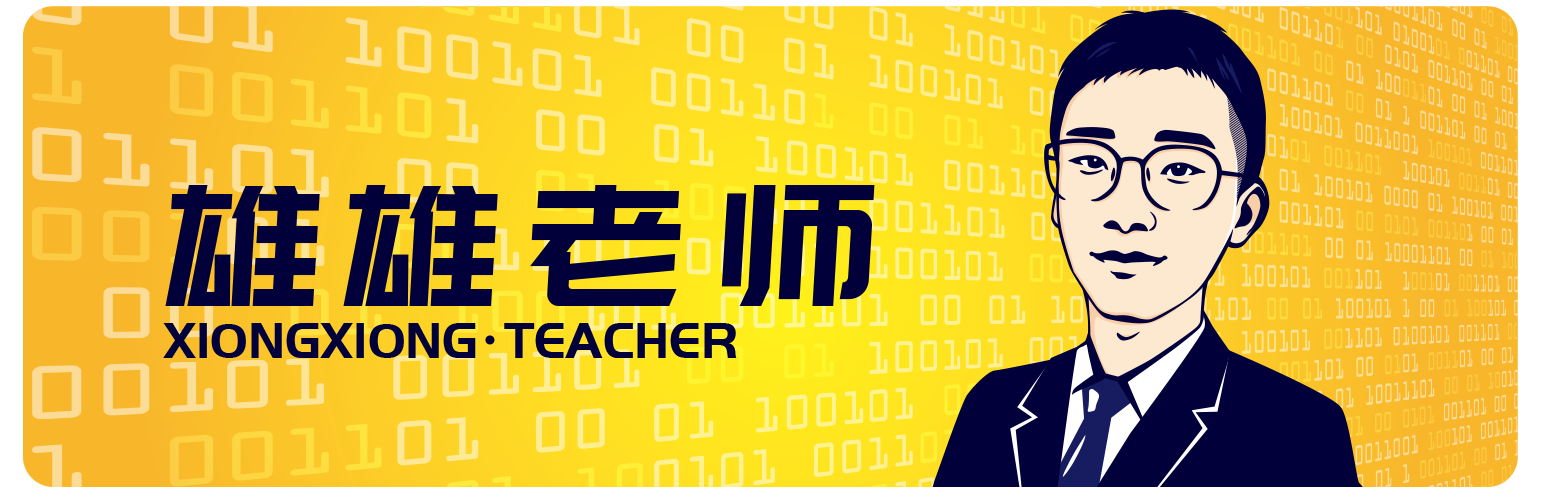 雄雄老师
XIONGXIONG·TEACHER